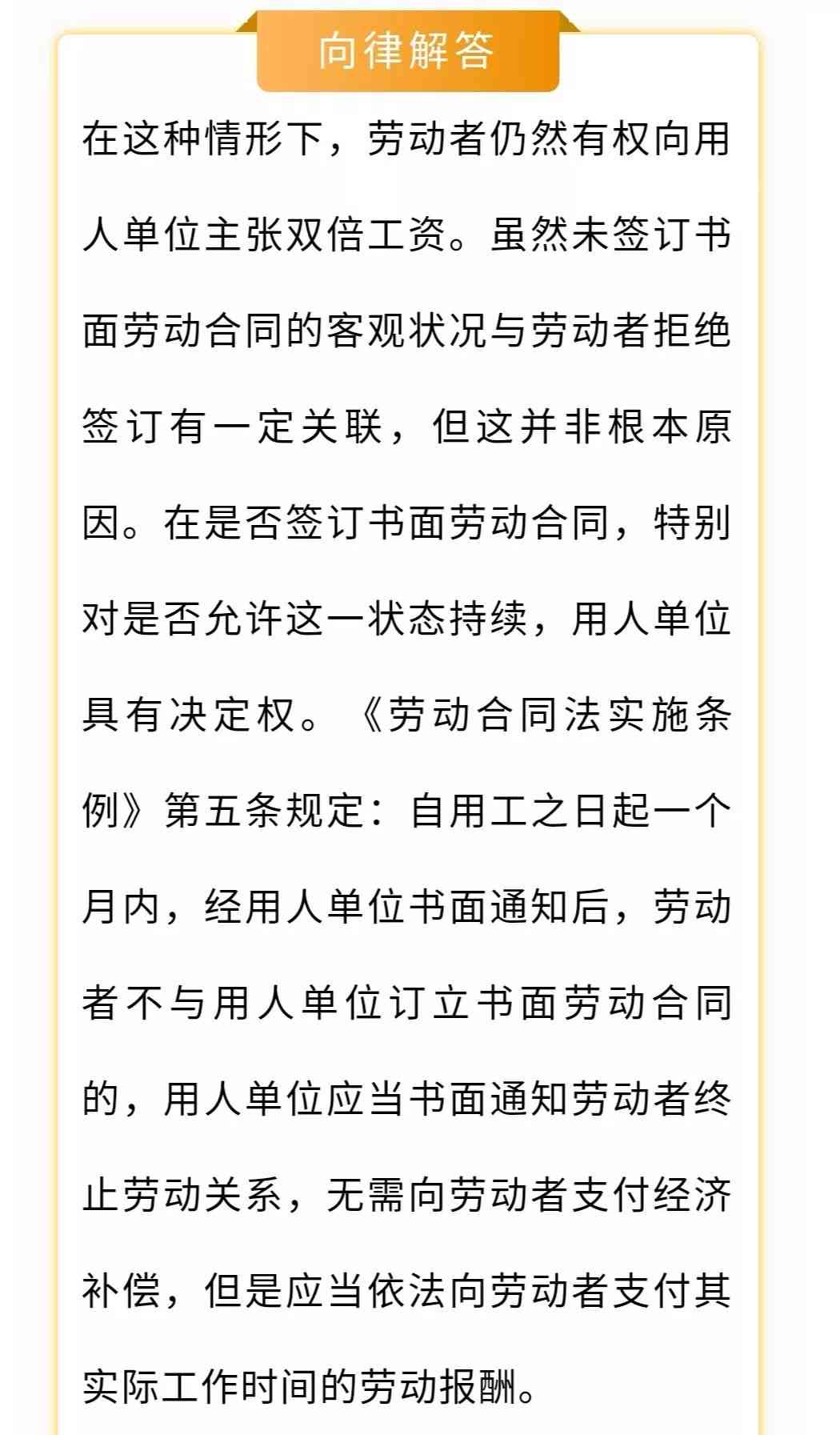 向律解答

在这种情形下，劳动者仍然有权向用人单位主张双倍工资。虽然未签订书面劳动合同的客观状况与劳动者拒绝签订有一定关联，但这并非根本原因。在是否签订书面劳动合同，特别对是否允许这一状态持续，用人单位具有决定权。《劳动合同法实施条例》第五条规定：自用工之日起一个月内，经用人单位书面通知后，劳动者不与用人单位订立书面劳动合同的，用人单位应当书面通知劳动者终止劳动关系，无需向劳动者支付经济补偿，但是应当依法向劳动者支付其实际工作时间的劳动报酬。